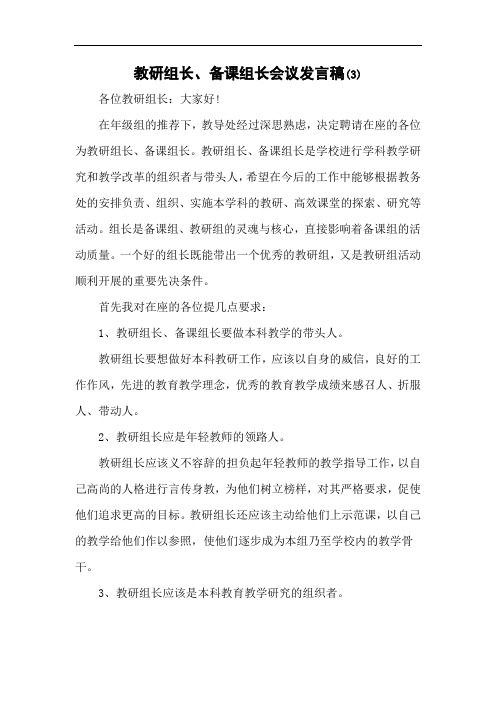 教研组长、备课组长会议发言稿(3)

各位教研组长：大家好!

在年级组的推荐下，教导处经过深思熟虑，决定聘请在座的各位为教研组长、备课组长。教研组长、备课组长是学校进行学科教学研究和教学改革的组织者与带头人，希望在今后的工作中能够根据教务处的安排负责、组织、实施本学科的教研、高效课堂的探索、研究等活动。组长是备课组、教研组的灵魂与核心，直接影响着备课组的活动质量。一个好的组长既能带出一个优秀的教研组，又是教研组活动顺利开展的重要先决条件。

首先我对在座的各位提几点要求：

1、教研组长、备课组长要做本科教学的带头人。

教研组长要想做好本科教研工作，应该以自身的威信，良好的工作作风，先进的教育教学理念，优秀的教育教学成绩来感召人、折服人、带动人。

2、教研组长应是年轻教师的领路人。

教研组长应该义不容辞的担负起年轻教师的教学指导工作，以自己高尚的人格进行言传身教，为他们树立榜样，对其严格要求，促使他们追求更高的目标。教研组长还应该主动给他们上示范课，以自己的教学给他们作以参照，使他们逐步成为本组乃至学校内的教学骨干。

3、教研组长应该是本科教育教学研究的组织者。